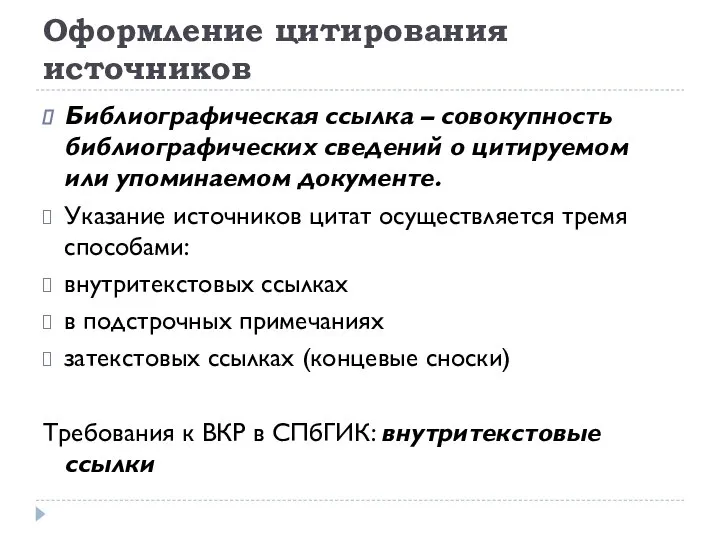 Оформление цитирования источников

Библиографическая ссылка – совокупность библиографических сведений о цитируемом или упоминаемом документе.

Указание источников цитат осуществляется тремя способами:

внутритекстовых ссылках

в подстрочных примечаниях

затекстовых ссылках (концевые сноски)

Требования к ВКР в СПбГИК: внутритекстовые ссылки